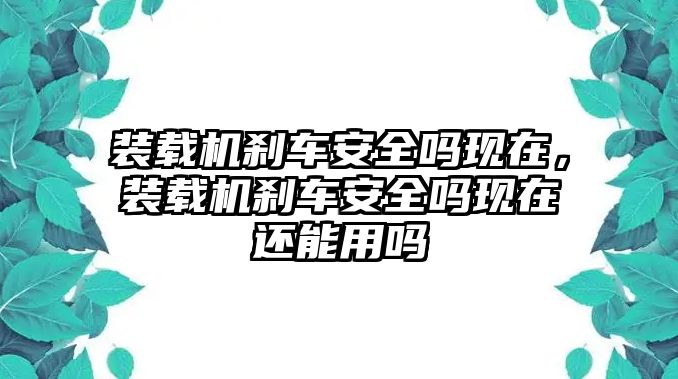 装载机刹车安全吗现在，装载机刹车安全吗现在还能用吗